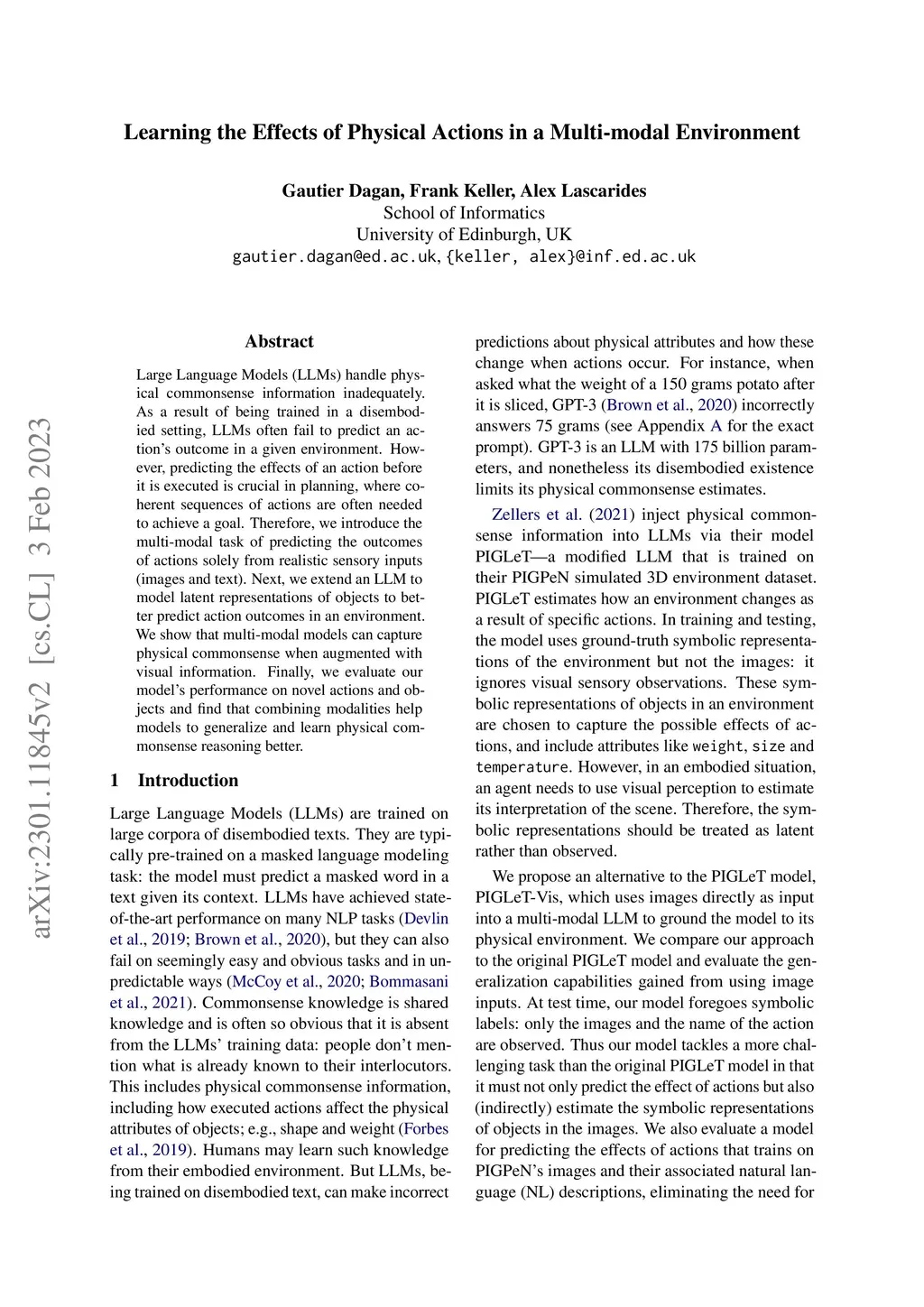 Learning the Effects of Physical Actions in a Multi-modal Environment

Gautier Dagan, Frank Keller, Alex Lascarides
School of Informatics
University of Edinburgh, UK
gautier.dagan@ed.ac.uk, {keller, alex}@inf.ed.ac.uk

arXiv:2301.11845v2 [cs.CL] 3 Feb 2023

Abstract

Large Language Models (LLMs) handle physical commonsense information inadequately. As a result of being trained in a disembodied setting, LLMs often fail to predict an action's outcome in a given environment. However, predicting the effects of an action before it is executed is crucial in planning, where coherent sequences of actions are often needed to achieve a goal. Therefore, we introduce the multi-modal task of predicting the outcomes of actions solely from realistic sensory inputs (images and text). Next, we extend an LLM to model latent representations of objects to better predict action outcomes in an environment. We show that multi-modal models can capture physical commonsense when augmented with visual information. Finally, we evaluate our model's performance on novel actions and objects and find that combining modalities help models to generalize and learn physical commonsense reasoning better.

1 Introduction

Large Language Models (LLMs) are trained on large corpora of disembodied texts. They are typically pre-trained on a masked language modeling task: the model must predict a masked word in a text given its context. LLMs have achieved state-of-the-art performance on many NLP tasks (Devlin et al., 2019; Brown et al., 2020), but they can also fail on seemingly easy and obvious tasks and in unpredictable ways (McCoy et al., 2020; Bommasani et al., 2021). Commonsense knowledge is shared knowledge and is often so obvious that it is absent from the LLMs' training data: people don't mention what is already known to their interlocutors. This includes physical commonsense information, including how executed actions affect the physical attributes of objects; e.g., shape and weight (Forbes et al., 2019). Humans may learn such knowledge from their embodied environment. But LLMs, being trained on disembodied text, can make incorrect predictions about physical attributes and how these change when actions occur. For instance, when asked what the weight of a 150 grams potato after it is sliced, GPT-3 (Brown et al., 2020) incorrectly answers 75 grams (see Appendix A for the exact prompt). GPT-3 is an LLM with 175 billion parameters, and nonetheless its disembodied existence limits its physical commonsense estimates.

Zellers et al. (2021) inject physical commonsense information into LLMs via their model PIGLeT—a modified LLM that is trained on their PIGPeN simulated 3D environment dataset. PIGLeT estimates how an environment changes as a result of specific actions. In training and testing, the model uses ground-truth symbolic representations of the environment but not the images: it ignores visual sensory observations. These symbolic representations of objects in an environment are chosen to capture the possible effects of actions, and include attributes like weight, size and temperature. However, in an embodied situation, an agent needs to use visual perception to estimate its interpretation of the scene. Therefore, the symbolic representations should be treated as latent rather than observed.

We propose an alternative to the PIGLeT model, PIGLeT-Vis, which uses images directly as input into a multi-modal LLM to ground the model to its physical environment. We compare our approach to the original PIGLeT model and evaluate the generalization capabilities gained from using image inputs. At test time, our model foregoes symbolic labels: only the images and the name of the action are observed. Thus our model tackles a more challenging task than the original PIGLeT model in that it must not only predict the effect of actions but also (indirectly) estimate the symbolic representations of objects in the images. We also evaluate a model for predicting the effects of actions that trains on PIGPeN's images and their associated natural language (NL) descriptions, eliminating the need for